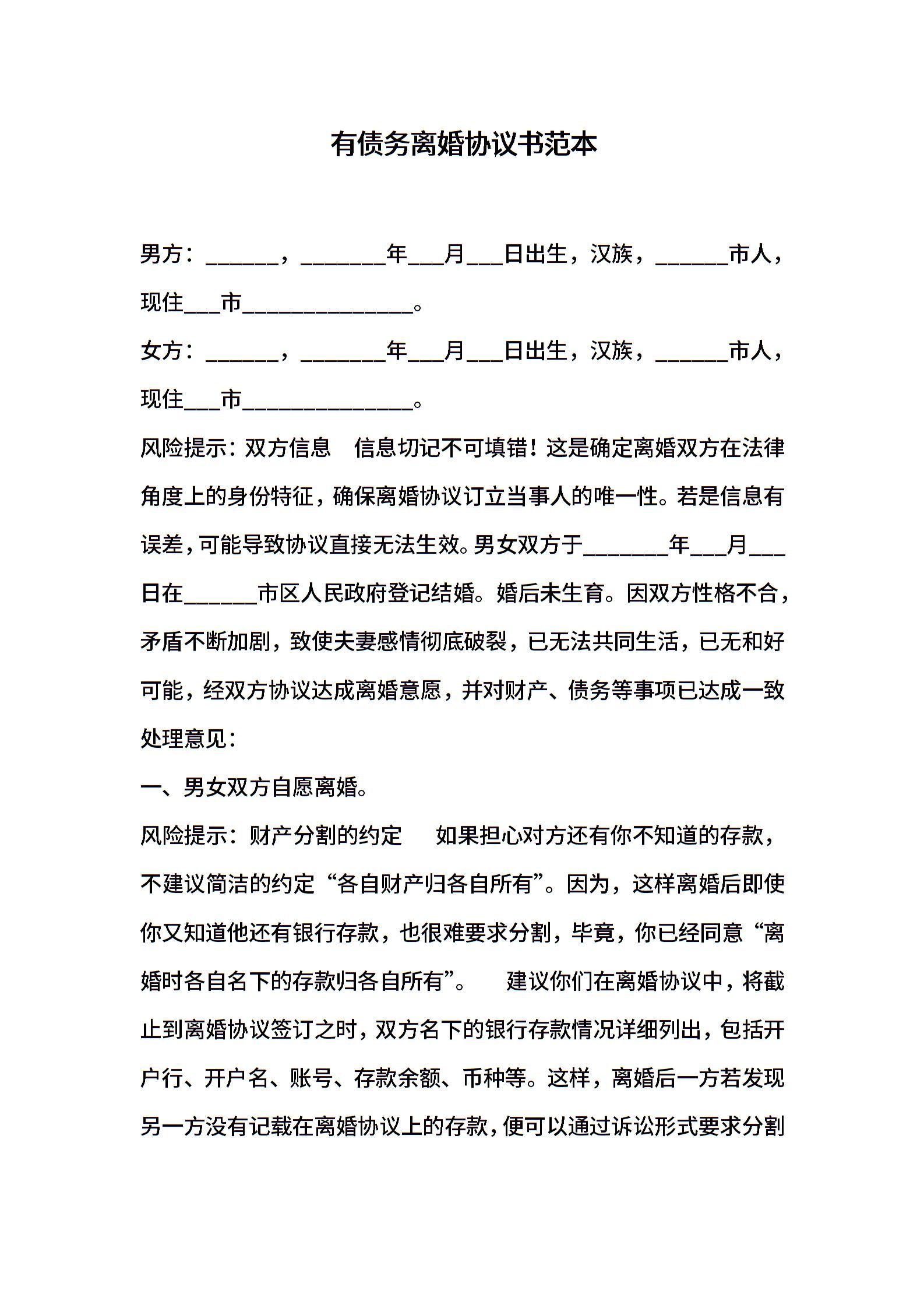 有债务离婚协议书范本

男方：______，_______年___月___日出生，汉族，______市人，现住___市______________。

女方：______，_______年___月___日出生，汉族，______市人，现住___市______________。

风险提示：双方信息　信息切记不可填错！这是确定离婚双方在法律角度上的身份特征，确保离婚协议订立当事人的唯一性。若是信息有误差，可能导致协议直接无法生效。男女双方于_______年___月___日在______市区人民政府登记结婚。婚后未生育。因双方性格不合，矛盾不断加剧，致使夫妻感情彻底破裂，已无法共同生活，已无和好可能，经双方协议达成离婚意愿，并对财产、债务等事项已达成一致处理意见：

一、男女双方自愿离婚。

风险提示：财产分割的约定　如果担心对方还有你不知道的存款，不建议简洁的约定“各自财产归各自所有”。因为，这样离婚后即使你又知道他还有银行存款，也很难要求分割，毕竟，你已经同意“离婚时各自名下的存款归各自所有”。　建议你们在离婚协议中，将截止到离婚协议签订之时，双方名下的银行存款情况详细列出，包括开户行、开户名、账号、存款余额、币种等。这样，离婚后一方若发现另一方没有记载在离婚协议上的存款，便可以通过诉讼形式要求分割